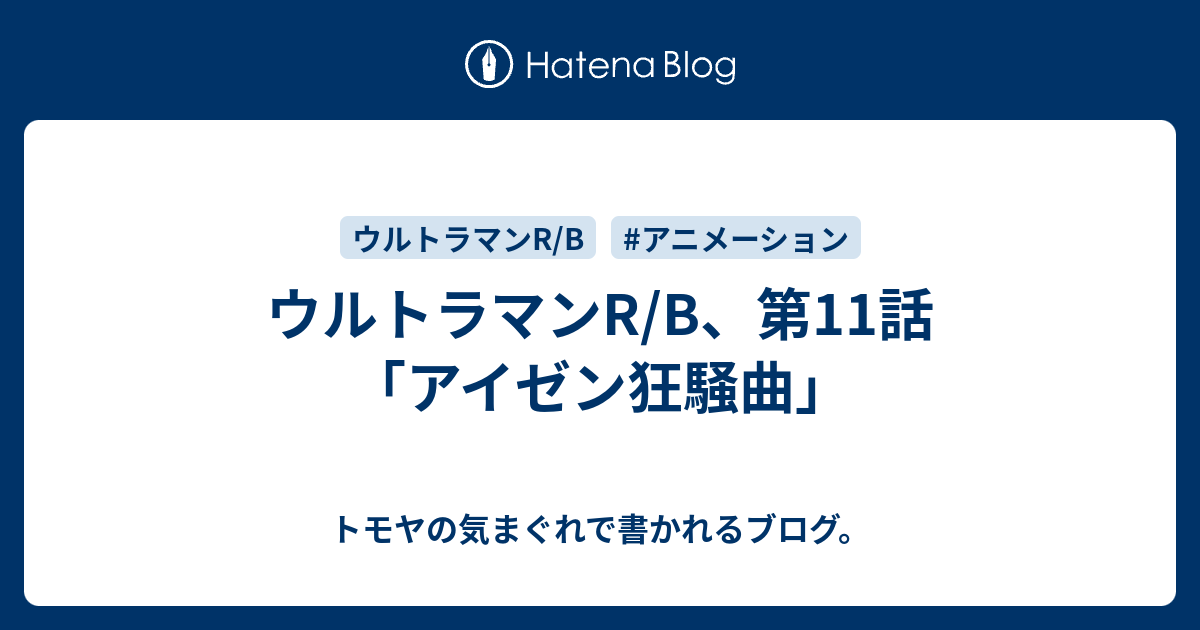 Hatena Blog

ウルトラマンR/B

#アニメーション

ウルトラマンR/B、第11話「アイゼン狂騒曲」

トモヤの気まぐれで書かれるブログ。